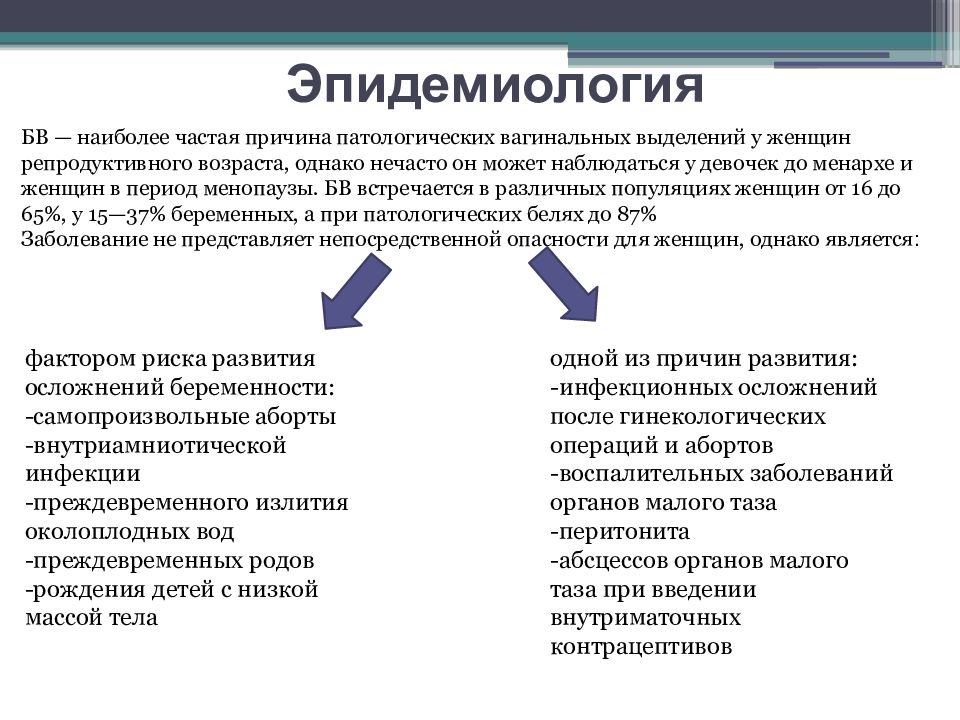 Эпидемиология

БВ — наиболее частая причина патологических вагинальных выделений у женщин репродуктивного возраста, однако нечасто он может наблюдаться у девочек до менархе и женщин в период менопаузы. БВ встречается в различных популяциях женщин от 16 до 65%, у 15—37% беременных, а при патологических белях до 87%
Заболевание не представляет непосредственной опасности для женщин, однако является:

фактором риска развития осложнений беременности:
-самопроизвольные аборты
-внутриамниотической инфекции
-преждевременного излития околоплодных вод
-преждевременных родов
-рождения детей с низкой массой тела

одной из причин развития:
-инфекционных осложнений после гинекологических операций и абортов
-воспалительных заболеваний органов малого таза
-перитонита
-абсцессов органов малого таза при введении внутриматочных контрацептивов